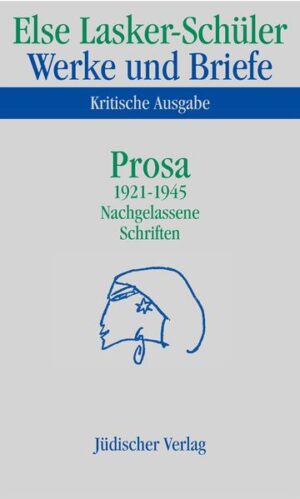 Else Lasker-Schüler
Werke und Briefe

Kritische Ausgabe

Prosa
1921-1945
Nachgelassene Schriften

Jüdischer Verlag